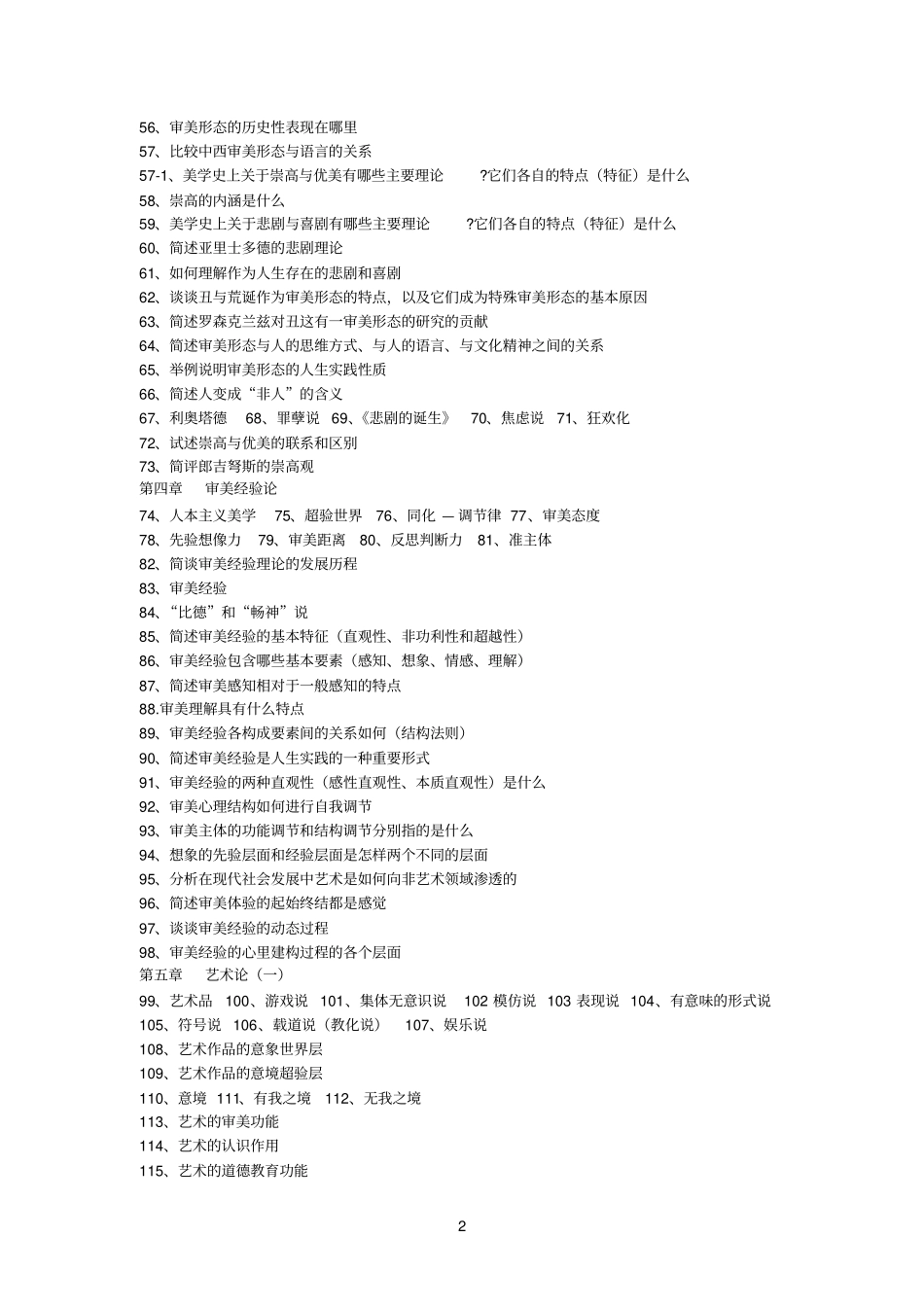 56、审美形态的历史性表现在哪里
57、比较中西审美形态与语言的关系
57-1、美学史上关于崇高与优美有哪些主要理论 ?它们各自的特点（特征）是什么
58、崇高的内涵是什么
59、美学史上关于悲剧与喜剧有哪些主要理论 ?它们各自的特点（特征）是什么
60、简述亚里士多德的悲剧理论
61、如何理解作为人生存在的悲剧和喜剧
62、谈谈丑与荒诞作为审美形态的特点，以及它们成为特殊审美形态的基本原因
63、简述罗森克兰兹对丑这有一审美形态的研究的贡献
64、简述审美形态与人的思维方式、与人的语言、与文化精神之间的关系
65、举例说明审美形态的人生实践性质
66、简述人变成“非人”的含义
67、利奥塔德 68、罪孽说 69、《悲剧的诞生》 70、焦虑说 71、狂欢化
72、试述崇高与优美的联系和区别
73、简评郎吉弩斯的崇高观
第四章 审美经验论
74、人本主义美学 75、超验世界 76、同化 — 调节律 77、审美态度
78、先验想像力 79、审美距离 80、反思判断力 81、准主体
82、简谈审美经验理论的发展历程
83、审美经验
84、“比德”和“畅神”说
85、简述审美经验的基本特征（直观性、非功利性和超越性）
86、审美经验包含哪些基本要素（感知、想象、情感、理解）
87、简述审美感知相对于一般感知的特点
88.审美理解具有什么特点
89、审美经验各构成要素间的关系如何（结构法则）
90、简述审美经验是人生实践的一种重要形式
91、审美经验的两种直观性（感性直观性、本质直观性）是什么
92、审美心理结构如何进行自我调节
93、审美主体的功能调节和结构调节分别指的是什么
94、想象的先验层面和经验层面是怎样两个不同的层面
95、分析在现代社会发展中艺术是如何向非艺术领域渗透的
96、简述审美体验的起始终结都是感觉
97、谈谈审美经验的动态过程
98、审美经验的心里建构过程的各个层面
第五章 艺术论（一）
99、艺术品 100、游戏说 101、集体无意识说 102 模仿说 103 表现说 104、有意味的形式说
105、符号说 106、载道说（教化说） 107、娱乐说
108、艺术作品的意象世界层
109、艺术作品的意境超验层
110、意境 111、有我之境 112、无我之境
113、艺术的审美功能
114、艺术的认识作用
115、艺术的道德教育功能

2